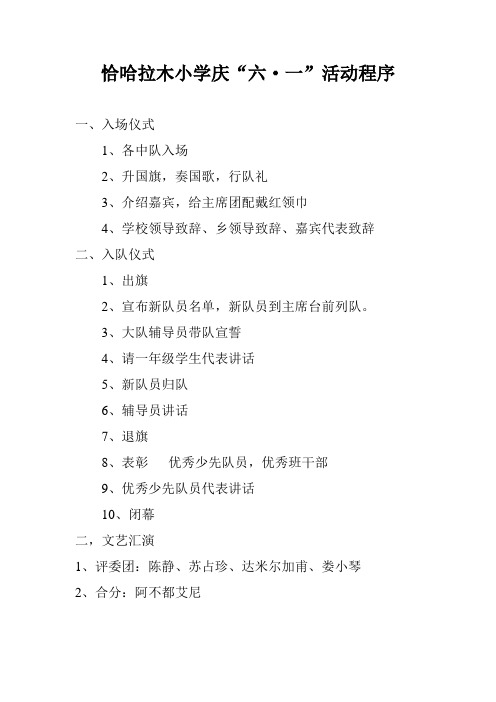 恰哈拉木小学庆“六·一”活动程序

一、入场仪式

1、各中队入场

2、升国旗，奏国歌，行队礼

3、介绍嘉宾，给主席团配戴红领巾

4、学校领导致辞、乡领导致辞、嘉宾代表致辞

二、入队仪式

1、出旗

2、宣布新队员名单，新队员到主席台前列队。

3、大队辅导员带队宣誓

4、请一年级学生代表讲话

5、新队员归队

6、辅导员讲话

7、退旗

8、表彰　优秀少先队员，优秀班干部

9、优秀少先队员代表讲话

10、闭幕

二，文艺汇演

1、评委团：陈静、苏占珍、达米尔加甫、娄小琴

2、合分：阿不都艾尼